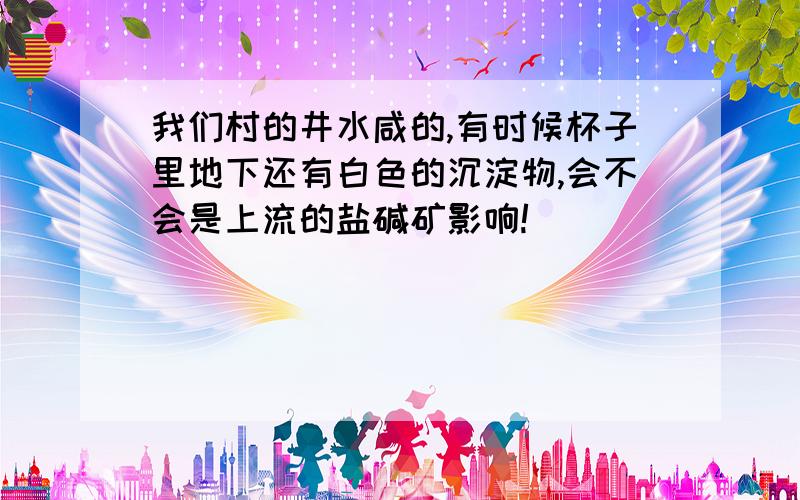 我们村的井水咸的,有时候杯子里地下还有白色的沉淀物,会不会是上流的盐碱矿影响!